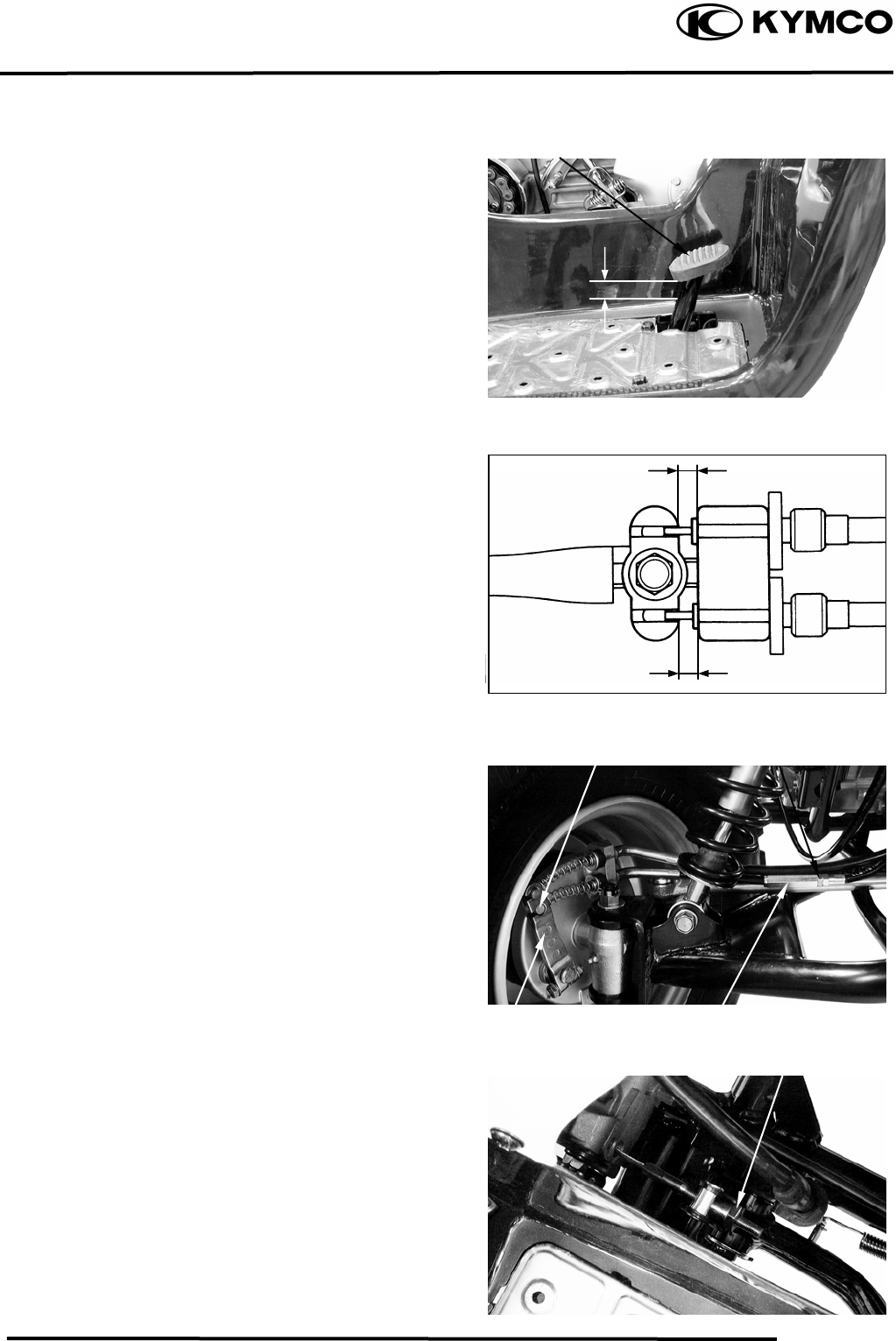 KYMCO